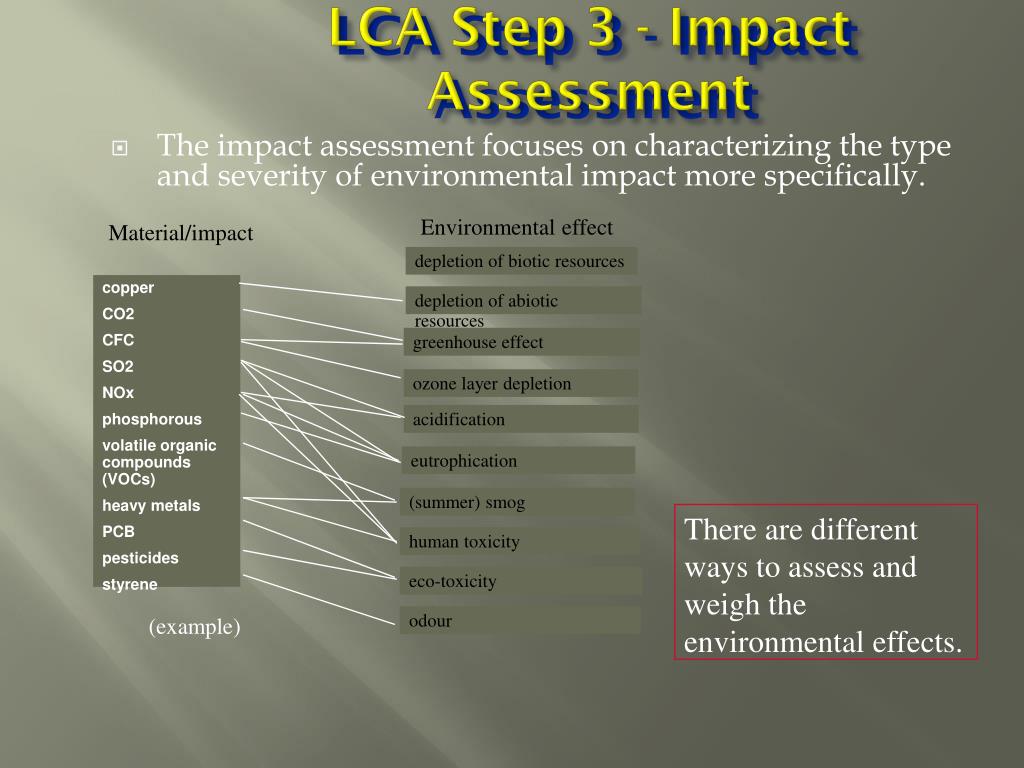 LCA Step 3 - Impact Assessment

The impact assessment focuses on characterizing the type and severity of environmental impact more specifically.

Material/impact

copper
CO2
CFC
SO2
NOx
phosphorous
volatile organic compounds (VOCs)
heavy metals
PCB
pesticides
styrene

(example)

Environmental effect

depletion of biotic resources
depletion of abiotic resources
greenhouse effect
ozone layer depletion
acidification
eutrophication
(summer) smog
human toxicity
eco-toxicity
odour

There are different ways to assess and weigh the environmental effects.